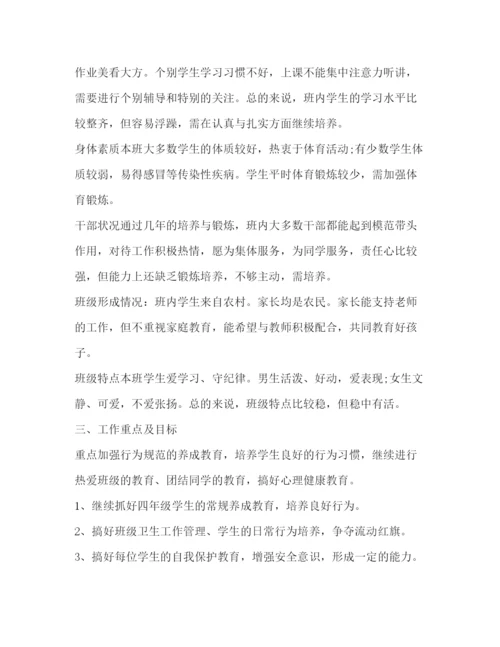 作业美看大方。个别学生学习习惯不好，上课不能集中注意力听讲，需要进行个别辅导和特别的关注。总的来说，班内学生的学习水平比较整齐，但容易浮躁，需在认真与扎实方面继续培养。

身体素质本班大多数学生的体质较好，热衷于体育活动;有少数学生体质较弱，易得感冒等传染性疾病。学生平时体育锻炼较少，需加强体育锻炼。

干部状况通过几年的培养与锻炼，班内大多数干部都能起到模范带头作用，对待工作积极热情，愿为集体服务，为同学服务，责任心比较强，但能力上还缺乏锻炼培养，不够主动，需培养。

班级形成情况：班内学生来自农村。家长均是农民。家长能支持老师的工作，但不重视家庭教育，能希望与教师积极配合，共同教育好孩子。

班级特点本班学生爱学习、守纪律。男生活泼、好动，爱表现;女生文静、可爱，不爱张扬。总的来说，班级特点比较稳，但稳中有活。

三、工作重点及目标

重点加强行为规范的养成教育，培养学生良好的行为习惯，继续进行热爱班级的教育、团结同学的教育，搞好心理健康教育。

1、继续抓好四年级学生的常规养成教育，培养良好行为。

2、搞好班级卫生工作管理、学生的日常行为培养，争夺流动红旗。

3、搞好每位学生的自我保护教育，增强安全意识，形成一定的能力。